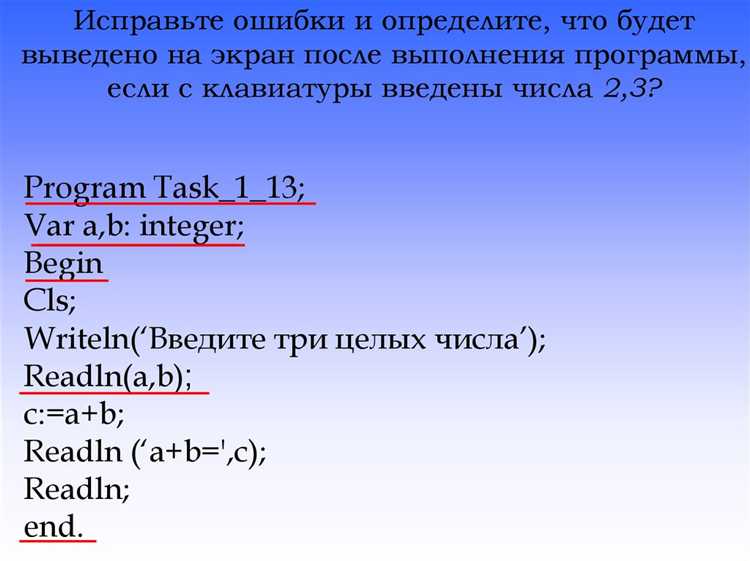 Исправьте ошибки и определите, что будет выведено на экран после выполнения программы, если с клавиатуры введены числа 2,3?

Program Task_1_13;
Var a,b: integer;
Begin
Cls;
Writeln('Введите три целых числа');
Readln(a,b);
c:=a+b;
Readln ('a+b=',c);
Readln;
end.